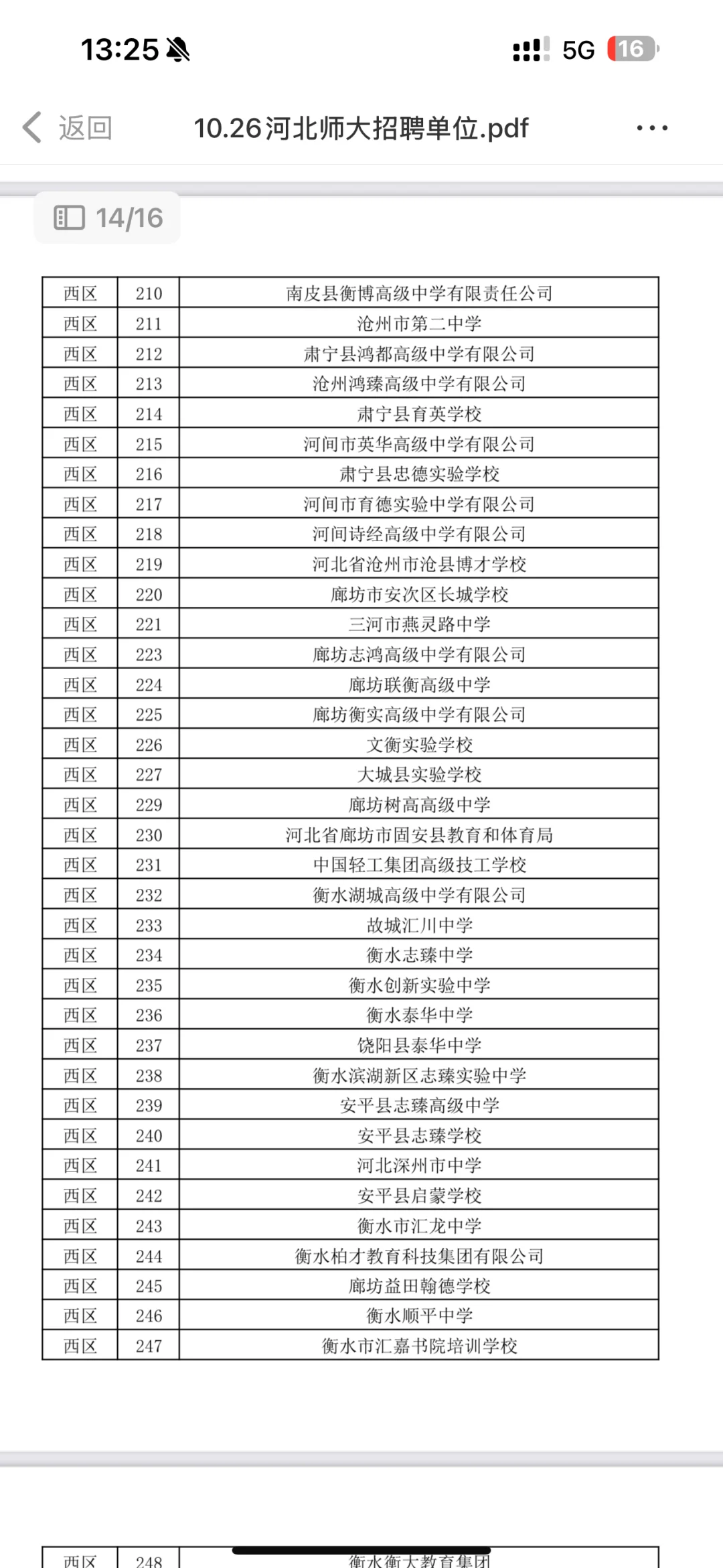 13:25 5G 16

返回 10.26河北师大招聘单位.pdf

14/16

| 西区 | 210 | 南皮县衡博高级中学有限责任公司 |
|---|---|---|
| 西区 | 211 | 沧州市第二中学 |
| 西区 | 212 | 肃宁县鸿都高级中学有限公司 |
| 西区 | 213 | 沧州鸿臻高级中学有限公司 |
| 西区 | 214 | 肃宁县育英学校 |
| 西区 | 215 | 河间市英华高级中学有限公司 |
| 西区 | 216 | 肃宁县忠德实验学校 |
| 西区 | 217 | 河间市育德实验中学有限公司 |
| 西区 | 218 | 河间诗经高级中学有限公司 |
| 西区 | 219 | 河北省沧州市沧县博才学校 |
| 西区 | 220 | 廊坊市安次区长城学校 |
| 西区 | 221 | 三河市燕灵路中学 |
| 西区 | 223 | 廊坊志鸿高级中学有限公司 |
| 西区 | 224 | 廊坊联衡高级中学 |
| 西区 | 225 | 廊坊衡实高级中学有限公司 |
| 西区 | 226 | 文衡实验学校 |
| 西区 | 227 | 大城县实验学校 |
| 西区 | 229 | 廊坊树高高级中学 |
| 西区 | 230 | 河北省廊坊市固安县教育和体育局 |
| 西区 | 231 | 中国轻工集团高级技工学校 |
| 西区 | 232 | 衡水湖城高级中学有限公司 |
| 西区 | 233 | 故城汇川中学 |
| 西区 | 234 | 衡水志臻中学 |
| 西区 | 235 | 衡水创新实验中学 |
| 西区 | 236 | 衡水泰华中学 |
| 西区 | 237 | 饶阳县泰华中学 |
| 西区 | 238 | 衡水滨湖新区志臻实验中学 |
| 西区 | 239 | 安平县志臻高级中学 |
| 西区 | 240 | 安平县志臻学校 |
| 西区 | 241 | 河北深州市中学 |
| 西区 | 242 | 安平县启蒙学校 |
| 西区 | 243 | 衡水市汇龙中学 |
| 西区 | 244 | 衡水柏才教育科技集团有限公司 |
| 西区 | 245 | 廊坊益田翰德学校 |
| 西区 | 246 | 衡水顺平中学 |
| 西区 | 247 | 衡水市汇嘉书院培训学校 |

| 西区 | 248 | 衡水衡大教育集团 |
|---|---|---|